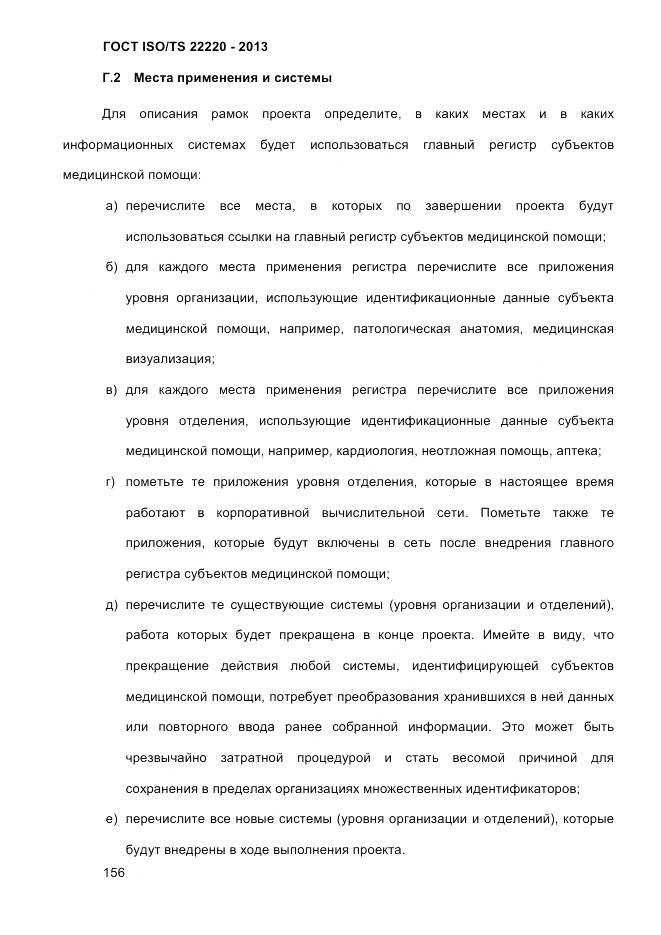 ГОСТ ISO/TS 22220 - 2013

Г.2 Места применения и системы

Для описания рамок проекта определите, в каких местах и в каких информационных системах будет использоваться главный регистр субъектов медицинской помощи:

а) перечислите все места, в которых по завершении проекта будут использоваться ссылки на главный регистр субъектов медицинской помощи;

б) для каждого места применения регистра перечислите все приложения уровня организации, использующие идентификационные данные субъекта медицинской помощи, например, патологическая анатомия, медицинская визуализация;

в) для каждого места применения регистра перечислите все приложения уровня отделения, использующие идентификационные данные субъекта медицинской помощи, например, кардиология, неотложная помощь, аптека;

г) пометьте те приложения уровня отделения, которые в настоящее время работают в корпоративной вычислительной сети. Пометьте также те приложения, которые будут включены в сеть после внедрения главного регистра субъектов медицинской помощи;

д) перечислите те существующие системы (уровня организации и отделений), работа которых будет прекращена в конце проекта. Имейте в виду, что прекращение действия любой системы, идентифицирующей субъектов медицинской помощи, потребует преобразования хранившихся в ней данных или повторного ввода ранее собранной информации. Это может быть чрезвычайно затратной процедурой и стать весомой причиной для сохранения в пределах организациях множественных идентификаторов;

е) перечислите все новые системы (уровня организации и отделений), которые будут внедрены в ходе выполнения проекта.

156